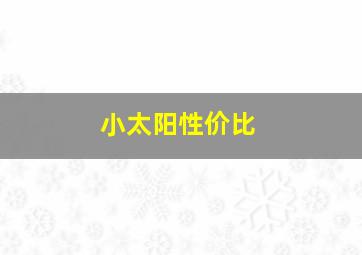 小太阳性价比